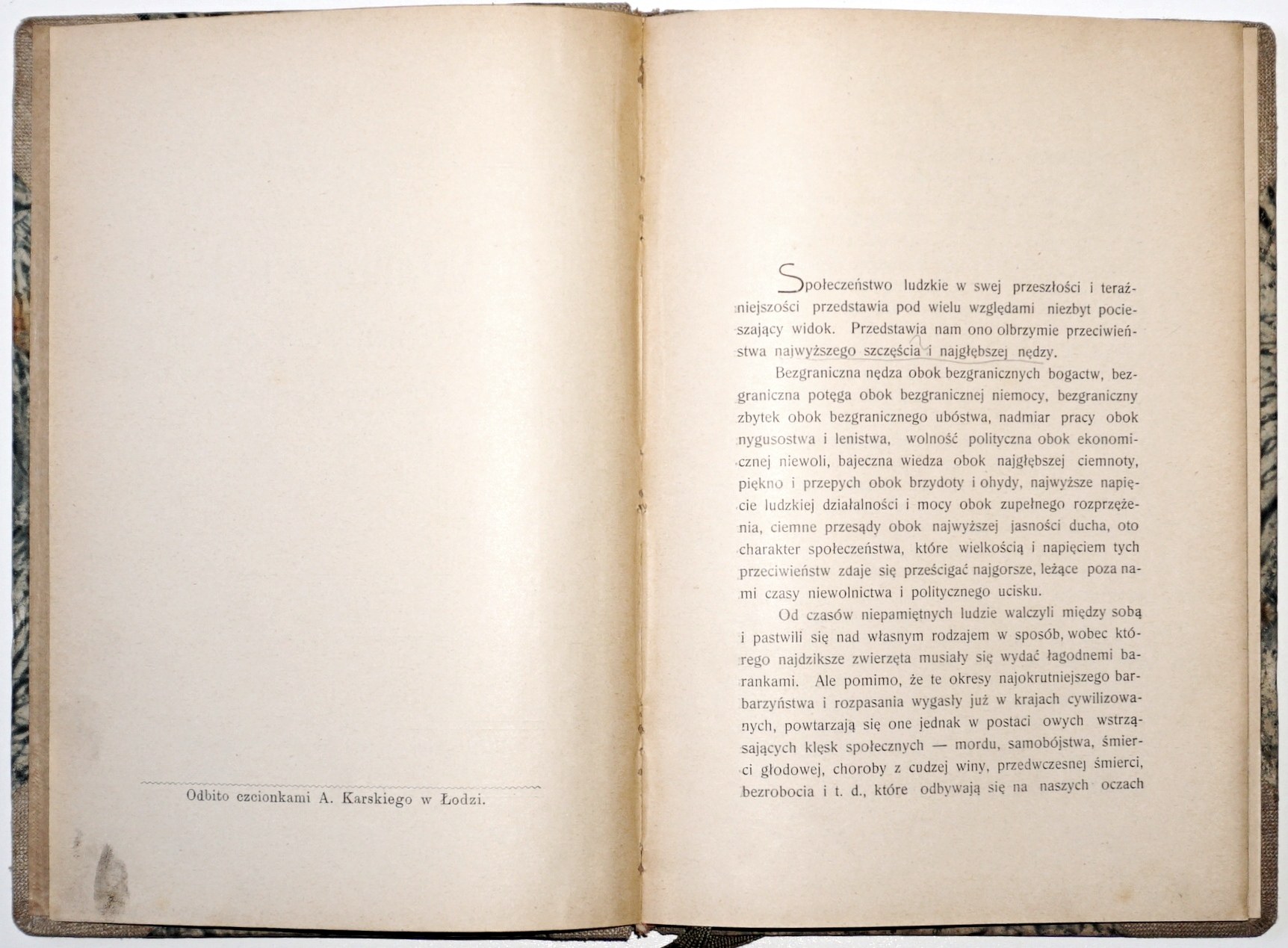 Odbito czcionkami A. Karskiego w Łodzi.

Społeczeństwo ludzkie w swej przeszłości i teraźniejszości przedstawia pod wielu względami niezbyt pocieszający widok. Przedstawia nam ono olbrzymie przeciwieństwa najwyższego szczęścia i najgłębszej nędzy.

Bezgraniczna nędza obok bezgranicznych bogactw, bezgraniczna potęga obok bezgranicznej niemocy, bezgraniczny zbytek obok bezgranicznego ubóstwa, nadmiar pracy obok nygusostwa i lenistwa, wolność polityczna obok ekonomicznej niewoli, bajeczna wiedza obok najgłębszej ciemnoty, piękno i przepych obok brzydoty i ohydy, najwyższe napięcie ludzkiej działalności i mocy obok zupełnego rozprzężenia, ciemne przesądy obok najwyższej jasności ducha, oto charakter społeczeństwa, które wielkością i napięciem tych przeciwieństw zdaje się prześcigać najgorsze, leżące poza nami czasy niewolnictwa i politycznego ucisku.

Od czasów niepamiętnych ludzie walczyli między sobą i pastwili się nad własnym rodzajem w sposób, wobec którego najdziksze zwierzęta musiały się wydać łagodnemi barankami. Ale pomimo, że te okresy najokrutniejszego barbarzyństwa i rozpasania wygasły już w krajach cywilizowanych, powtarzają się one jednak w postaci owych wstrząsających klęsk społecznych — mordu, samobójstwa, śmierci głodowej, choroby z cudzej winy, przedwczesnej śmierci, bezrobocia i t. d., które odbywają się na naszych oczach